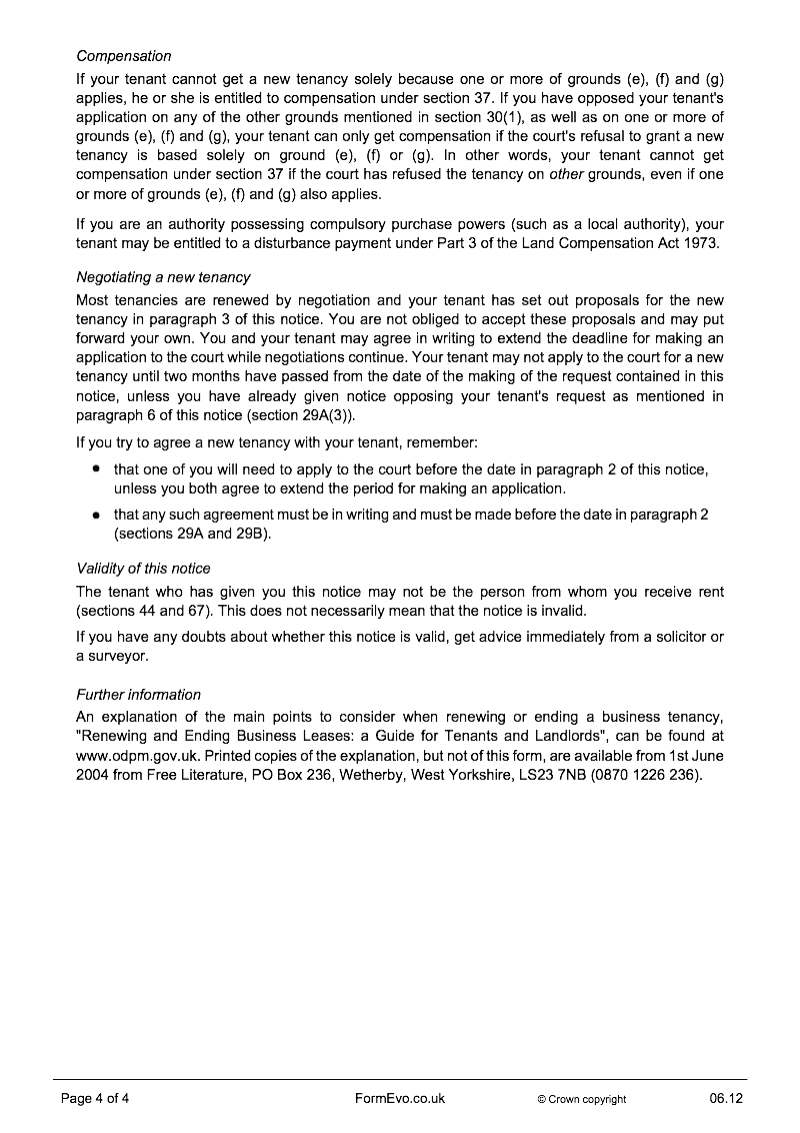 Compensation

If your tenant cannot get a new tenancy solely because one or more of grounds (e), (f) and (g) applies, he or she is entitled to compensation under section 37. If you have opposed your tenant's application on any of the other grounds mentioned in section 30(1), as well as on one or more of grounds (e), (f) and (g), your tenant can only get compensation if the court's refusal to grant a new tenancy is based solely on ground (e), (f) or (g). In other words, your tenant cannot get compensation under section 37 if the court has refused the tenancy on other grounds, even if one or more of grounds (e), (f) and (g) also applies.

If you are an authority possessing compulsory purchase powers (such as a local authority), your tenant may be entitled to a disturbance payment under Part 3 of the Land Compensation Act 1973.

Negotiating a new tenancy

Most tenancies are renewed by negotiation and your tenant has set out proposals for the new tenancy in paragraph 3 of this notice. You are not obliged to accept these proposals and may put forward your own. You and your tenant may agree in writing to extend the deadline for making an application to the court while negotiations continue. Your tenant may not apply to the court for a new tenancy until two months have passed from the date of the making of the request contained in this notice, unless you have already given notice opposing your tenant's request as mentioned in paragraph 6 of this notice (section 29A(3)).

If you try to agree a new tenancy with your tenant, remember:

• that one of you will need to apply to the court before the date in paragraph 2 of this notice, unless you both agree to extend the period for making an application.

• that any such agreement must be in writing and must be made before the date in paragraph 2 (sections 29A and 29B).

Validity of this notice

The tenant who has given you this notice may not be the person from whom you receive rent (sections 44 and 67). This does not necessarily mean that the notice is invalid.

If you have any doubts about whether this notice is valid, get advice immediately from a solicitor or a surveyor.

Further information

An explanation of the main points to consider when renewing or ending a business tenancy, "Renewing and Ending Business Leases: a Guide for Tenants and Landlords", can be found at www.odpm.gov.uk. Printed copies of the explanation, but not of this form, are available from 1st June 2004 from Free Literature, PO Box 236, Wetherby, West Yorkshire, LS23 7NB (0870 1226 236).

Page 4 of 4 FormEvo.co.uk © Crown copyright 06.12